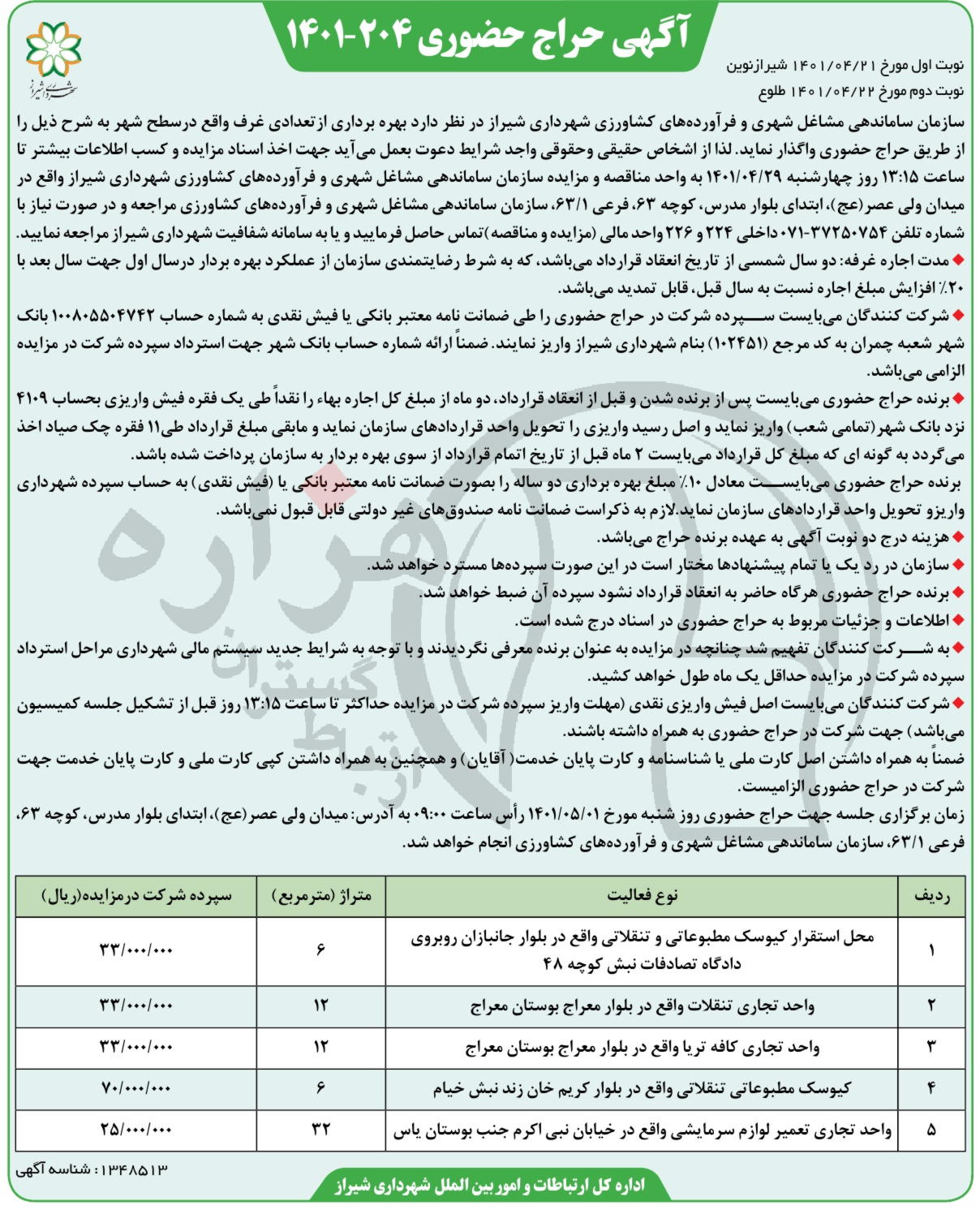 آگهی حراج حضوری ۲۰۴-۱۴۰۱

شهرداری شیراز

نوبت اول مورخ ۱۴۰۱/۰۴/۲۱ شیرازنوین
نوبت دوم مورخ ۱۴۰۱/۰۴/۲۲ طلوع

سازمان ساماندهی مشاغل شهری و فرآورده‌های کشاورزی شهرداری شیراز در نظر دارد بهره برداری از تعدادی غرف واقع درسطح شهر به شرح ذیل را از طریق حراج حضوری واگذار نماید. لذا از اشخاص حقیقی وحقوقی واجد شرایط دعوت بعمل می‌آید جهت اخذ اسناد مزایده و کسب اطلاعات بیشتر تا ساعت ۱۳:۱۵ روز چهارشنبه ۱۴۰۱/۰۴/۲۹ به واحد مناقصه و مزایده سازمان ساماندهی مشاغل شهری و فرآورده‌های کشاورزی شهرداری شیراز واقع در میدان ولی عصر(عج)، ابتدای بلوار مدرس، کوچه ۶۳، فرعی ۶۳/۱، سازمان ساماندهی مشاغل شهری و فرآورده‌های کشاورزی مراجعه و در صورت نیاز با شماره تلفن ۳۷۲۵۰۷۵۴-۰۷۱ داخلی ۲۲۴ و ۲۲۶ واحد مالی (مزایده و مناقصه) تماس حاصل فرمایید و یا به سامانه شفافیت شهرداری شیراز مراجعه نمایید.

◆ مدت اجاره غرفه: دو سال شمسی از تاریخ انعقاد قرارداد می‌باشد، که به شرط رضایتمندی سازمان از عملکرد بهره بردار درسال اول جهت سال بعد با ۲۰٪ افزایش مبلغ اجاره نسبت به سال قبل، قابل تمدید می‌باشد.

◆ شرکت کنندگان می‌بایست سپرده شرکت در حراج حضوری را طی ضمانت نامه معتبر بانکی یا فیش نقدی به شماره حساب ۱۰۰۸۰۵۵۰۴۷۴۲ بانک شهر شعبه چمران به کد مرجع (۱۰۲۴۵۱) بنام شهرداری شیراز واریز نمایند. ضمناً ارائه شماره حساب بانک شهر جهت استرداد سپرده شرکت در مزایده الزامی می‌باشد.

◆ برنده حراج حضوری می‌بایست پس از برنده شدن و قبل از انعقاد قرارداد، دو ماه از مبلغ کل اجاره بهاء را نقداً طی یک فقره فیش واریزی بحساب ۴۱۰۹ نزد بانک شهر(تمامی شعب) واریز نماید و اصل رسید واریزی را تحویل واحد قراردادهای سازمان نماید و مابقی مبلغ قرارداد طی۱۱ فقره چک صیاد اخذ می‌گردد به گونه ای که مبلغ کل قرارداد می‌بایست ۲ ماه قبل از تاریخ اتمام قرارداد از سوی بهره بردار به سازمان پرداخت شده باشد.
برنده حراج حضوری می‌بایست معادل ۱۰٪ مبلغ بهره برداری دو ساله را بصورت ضمانت نامه معتبر بانکی یا (فیش نقدی) به حساب سپرده شهرداری واریزو تحویل واحد قراردادهای سازمان نماید.لازم به ذکراست ضمانت نامه صندوق‌های غیر دولتی قابل قبول نمی‌باشد.

◆ هزینه درج دو نوبت آگهی به عهده برنده حراج می‌باشد.
◆ سازمان در رد یک یا تمام پیشنهادها مختار است در این صورت سپرده‌ها مسترد خواهد شد.
◆ برنده حراج حضوری هرگاه حاضر به انعقاد قرارداد نشود سپرده آن ضبط خواهد شد.
◆ اطلاعات و جزئیات مربوط به حراج حضوری در اسناد درج شده است.
◆ به شرکت کنندگان تفهیم شد چنانچه در مزایده به عنوان برنده معرفی نگردیدند و با توجه به شرایط جدید سیستم مالی شهرداری مراحل استرداد سپرده شرکت در مزایده حداقل یک ماه طول خواهد کشید.
◆ شرکت کنندگان می‌بایست اصل فیش واریزی نقدی (مهلت واریز سپرده شرکت در مزایده حداکثر تا ساعت ۱۳:۱۵ روز قبل از تشکیل جلسه کمیسیون می‌باشد) جهت شرکت در حراج حضوری به همراه داشته باشند.
ضمناً به همراه داشتن اصل کارت ملی یا شناسنامه و کارت پایان خدمت( آقایان) و همچنین به همراه داشتن کپی کارت ملی و کارت پایان خدمت جهت شرکت در حراج حضوری الزامیست.
زمان برگزاری جلسه جهت حراج حضوری روز شنبه مورخ ۱۴۰۱/۰۵/۰۱ رأس ساعت ۰۹:۰۰ به آدرس: میدان ولی عصر(عج)، ابتدای بلوار مدرس، کوچه ۶۳، فرعی ۶۳/۱، سازمان ساماندهی مشاغل شهری و فرآورده‌های کشاورزی انجام خواهد شد.

| ردیف | نوع فعالیت | متراژ (مترمربع) | سپرده شرکت درمزایده(ریال) |
|---|---|---|---|
| ۱ | محل استقرار کیوسک مطبوعاتی و تنقلاتی واقع در بلوار جانبازان روبروی دادگاه تصادفات نبش کوچه ۴۸ | ۶ | ۳۳/۰۰۰/۰۰۰ |
| ۲ | واحد تجاری تنقلات واقع در بلوار معراج بوستان معراج | ۱۲ | ۳۳/۰۰۰/۰۰۰ |
| ۳ | واحد تجاری کافه تریا واقع در بلوار معراج بوستان معراج | ۱۲ | ۳۳/۰۰۰/۰۰۰ |
| ۴ | کیوسک مطبوعاتی تنقلاتی واقع در بلوار کریم خان زند نبش خیام | ۶ | ۷۰/۰۰۰/۰۰۰ |
| ۵ | واحد تجاری تعمیر لوازم سرمایشی واقع در خیابان نبی اکرم جنب بوستان یاس | ۳۲ | ۲۵/۰۰۰/۰۰۰ |

۱۳۴۸۵۱۳ : شناسه آگهی

اداره کل ارتباطات و امور بین الملل شهرداری شیراز